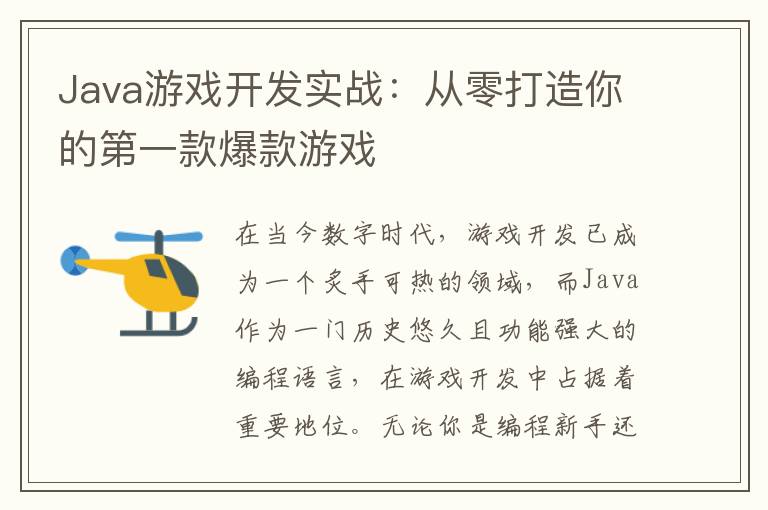 Java游戏开发实战：从零打造你的第一款爆款游戏

在当今数字时代，游戏开发已成为一个炙手可热的领域，而Java作为一门历史悠久且功能强大的编程语言，在游戏开发中占据着重要地位。无论你是编程新手还